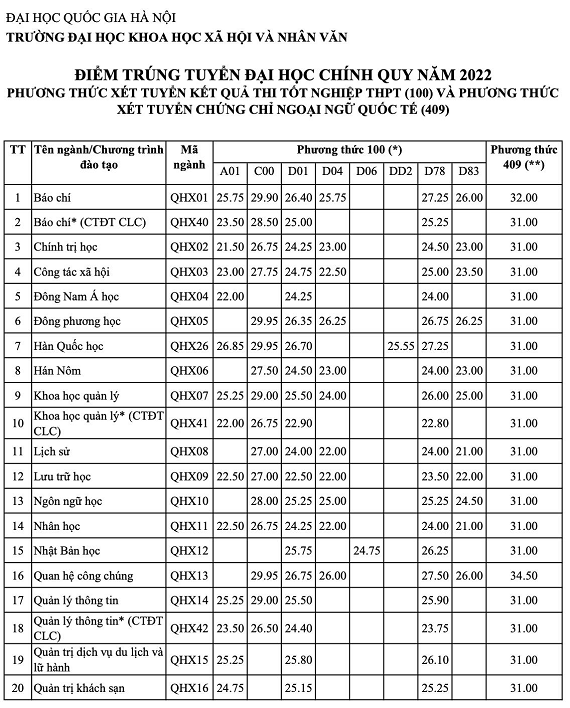 ĐẠI HỌC QUỐC GIA HÀ NỘI
TRƯỜNG ĐẠI HỌC KHOA HỌC XÃ HỘI VÀ NHÂN VĂN

ĐIỂM TRÚNG TUYỂN ĐẠI HỌC CHÍNH QUY NĂM 2022
PHƯƠNG THỨC XÉT TUYỂN KẾT QUẢ THI TỐT NGHIỆP THPT (100) VÀ PHƯƠNG THỨC XÉT TUYỂN CHỨNG CHỈ NGOẠI NGỮ QUỐC TẾ (409)

| TT | Tên ngành/Chương trình đào tạo | Mã ngành | Phương thức 100 (*) | | | | | | | | Phương thức 409 (**) |
|---|---|---|---|---|---|---|---|---|---|---|---|
| | | | A01 | C00 | D01 | D04 | D06 | DD2 | D78 | D83 | |
| 1 | Báo chí | QHX01 | 25.75 | 29.90 | 26.40 | 25.75 | | | 27.25 | 26.00 | 32.00 |
| 2 | Báo chí* (CTĐT CLC) | QHX40 | 23.50 | 28.50 | 25.00 | | | | 25.25 | | 31.00 |
| 3 | Chính trị học | QHX02 | 21.50 | 26.75 | 24.25 | 23.00 | | | 24.50 | 23.00 | 31.00 |
| 4 | Công tác xã hội | QHX03 | 23.00 | 27.75 | 24.75 | 22.50 | | | 25.00 | 23.50 | 31.00 |
| 5 | Đông Nam Á học | QHX04 | 22.00 | | 24.25 | | | | 24.00 | | 31.00 |
| 6 | Đông phương học | QHX05 | | 29.95 | 26.35 | 26.25 | | | 26.75 | 26.25 | 31.00 |
| 7 | Hàn Quốc học | QHX26 | 26.85 | 29.95 | 26.70 | | | 25.55 | 27.25 | | 31.00 |
| 8 | Hán Nôm | QHX06 | | 27.50 | 24.50 | 23.00 | | | 24.00 | 23.00 | 31.00 |
| 9 | Khoa học quản lý | QHX07 | 25.25 | 29.00 | 25.50 | 24.00 | | | 26.00 | 25.00 | 31.00 |
| 10 | Khoa học quản lý* (CTĐT CLC) | QHX41 | 22.00 | 26.75 | 22.90 | | | | 22.80 | | 31.00 |
| 11 | Lịch sử | QHX08 | | 27.00 | 24.00 | 22.00 | | | 24.00 | 21.00 | 31.00 |
| 12 | Lưu trữ học | QHX09 | 22.50 | 27.00 | 22.50 | 22.00 | | | 23.50 | 22.00 | 31.00 |
| 13 | Ngôn ngữ học | QHX10 | | 28.00 | 25.25 | 25.00 | | | 25.25 | 24.50 | 31.00 |
| 14 | Nhân học | QHX11 | 22.50 | 26.75 | 24.25 | 22.00 | | | 24.00 | 21.00 | 31.00 |
| 15 | Nhật Bản học | QHX12 | | | 25.75 | | 24.75 | | 26.25 | | 31.00 |
| 16 | Quan hệ công chúng | QHX13 | | 29.95 | 26.75 | 26.00 | | | 27.50 | 26.00 | 34.50 |
| 17 | Quản lý thông tin | QHX14 | 25.25 | 29.00 | 25.50 | | | | 25.90 | | 31.00 |
| 18 | Quản lý thông tin* (CTĐT CLC) | QHX42 | 23.50 | 26.50 | 24.40 | | | | 23.75 | | 31.00 |
| 19 | Quản trị dịch vụ du lịch và lữ hành | QHX15 | 25.25 | | 25.80 | | | | 26.10 | | 31.00 |
| 20 | Quản trị khách sạn | QHX16 | 24.75 | | 25.15 | | | | 25.25 | | 31.00 |